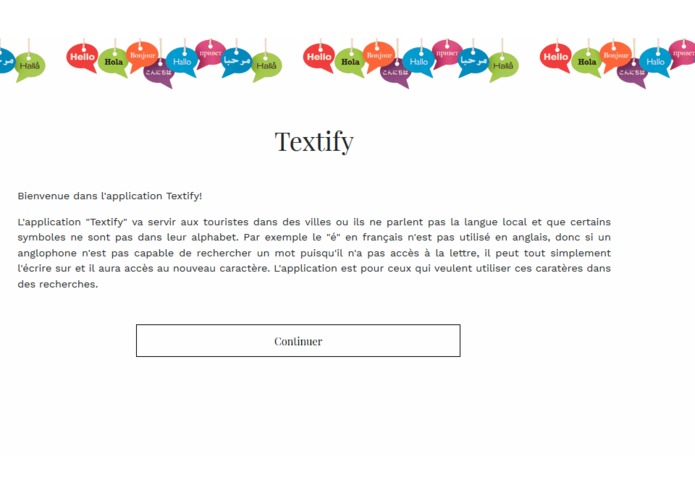 مرحبا Hallå Hello Hola Bonjour こんにちは Hallo привет مرحبا Hallå Hello Hola Bonjour こんにちは Hallo привет مرحبا Hallå Hello Hola Bonjour こんにちは Hallo привет

Textify

Bienvenue dans l'application Textify!

L'application "Textify" va servir aux touristes dans des villes ou ils ne parlent pas la langue local et que certains symboles ne sont pas dans leur alphabet. Par exemple le "é" en français n'est pas utilisé en anglais, donc si un anglophone n'est pas capable de rechercher un mot puisqu'il n'a pas accès à la lettre, il peut tout simplement l'écrire sur et il aura accès au nouveau caractère. L'application est pour ceux qui veulent utiliser ces caratères dans des recherches.

Continuer